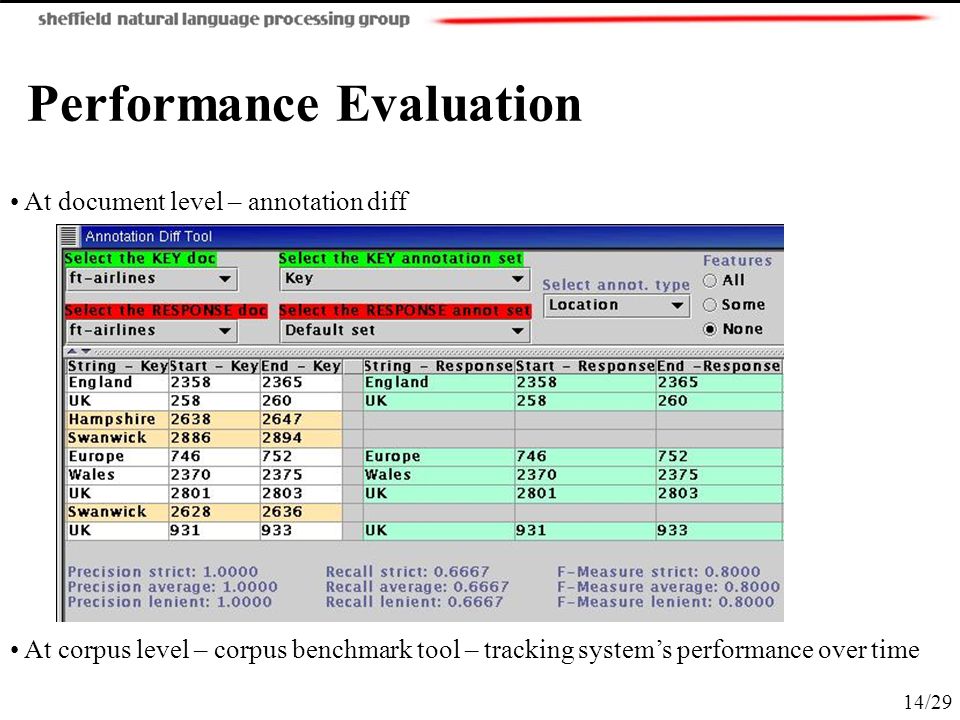 sheffield natural language processing group

Performance Evaluation

• At document level – annotation diff

Annotation Diff Tool

Select the KEY doc
ft-airlines
Select the KEY annotation set
Key
Select the RESPONSE doc
ft-airlines
Select the RESPONSE annot set
Default set
Select annot. type
Location
Features
All
Some
None

| String - Key | Start - Key | End - Key | | String - Response | Start - Response | End -Response |
|---|---|---|---|---|---|---|
| England | 2358 | 2365 | | England | 2358 | 2365 |
| UK | 258 | 260 | | UK | 258 | 260 |
| Hampshire | 2638 | 2647 | | | | |
| Swanwick | 2886 | 2894 | | | | |
| Europe | 746 | 752 | | Europe | 746 | 752 |
| Wales | 2370 | 2375 | | Wales | 2370 | 2375 |
| UK | 2801 | 2803 | | UK | 2801 | 2803 |
| Swanwick | 2628 | 2636 | | | | |
| UK | 931 | 933 | | UK | 931 | 933 |

Precision strict: 1.0000
Precision average: 1.0000
Precision lenient: 1.0000
Recall strict: 0.6667
Recall average: 0.6667
Recall lenient: 0.6667
F-Measure strict: 0.8000
F-Measure average: 0.8000
F-Measure lenient: 0.8000

• At corpus level – corpus benchmark tool – tracking system's performance over time

14/29